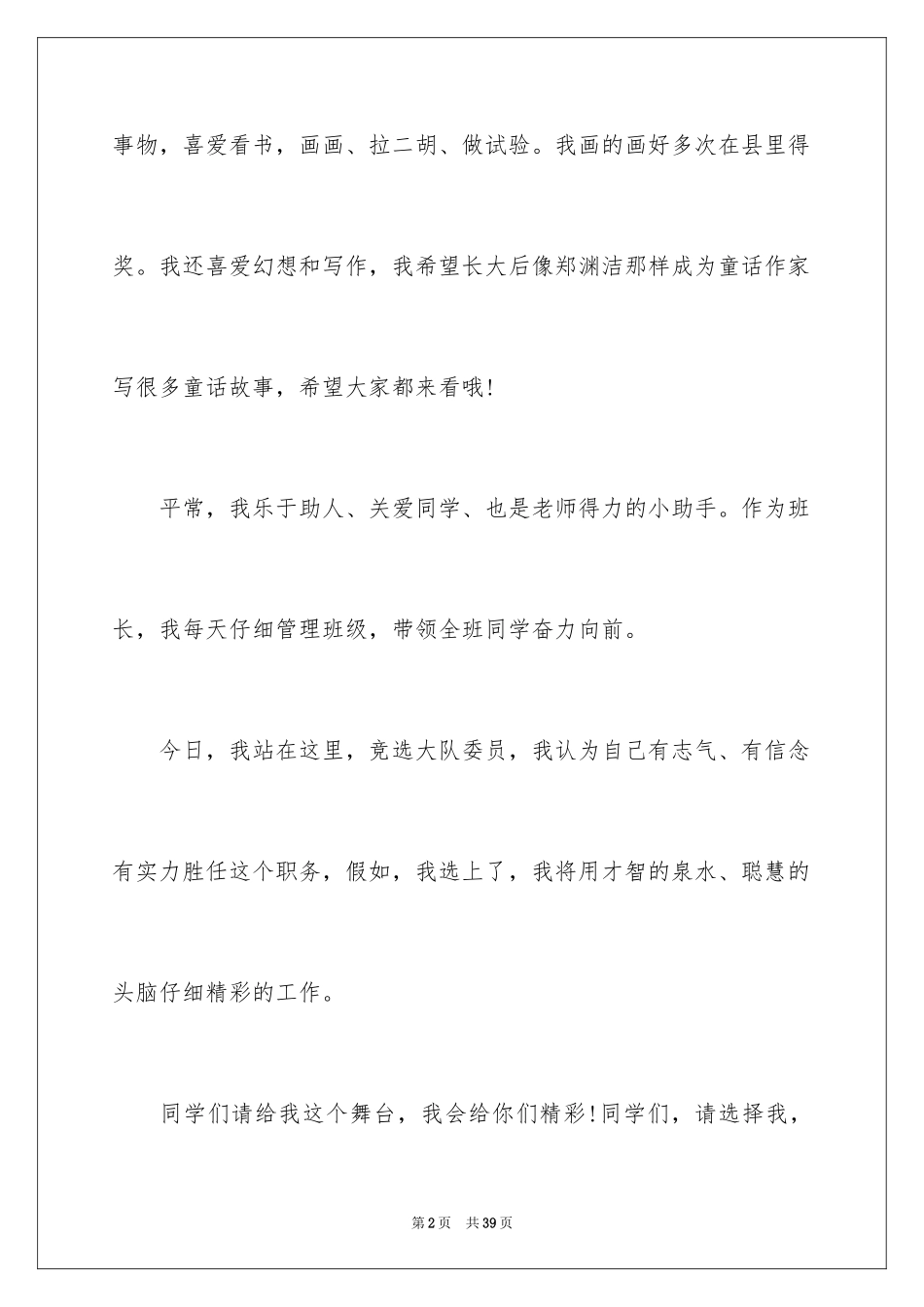 事物，喜爱看书，画画、拉二胡、做试验。我画的画好多次在县里得奖。我还喜爱幻想和写作，我希望长大后像郑渊洁那样成为童话作家写很多童话故事，希望大家都来看哦!

平常，我乐于助人、关爱同学、也是老师得力的小助手。作为班长，我每天仔细管理班级，带领全班同学奋力向前。

今日，我站在这里，竞选大队委员，我认为自己有志气、有信念有实力胜任这个职务，假如，我选上了，我将用才智的泉水、聪慧的头脑仔细精彩的工作。

同学们请给我这个舞台，我会给你们精彩!同学们，请选择我，

第2页 共39页